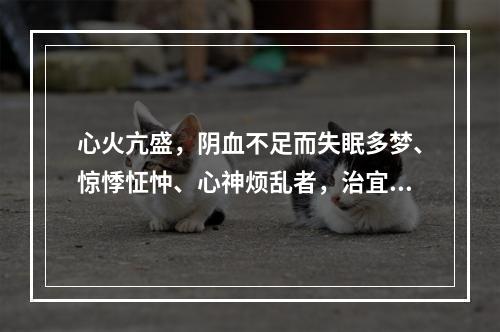 心火亢盛，阴血不足而失眠多梦、惊悸怔忡、心神烦乱者，治宜...